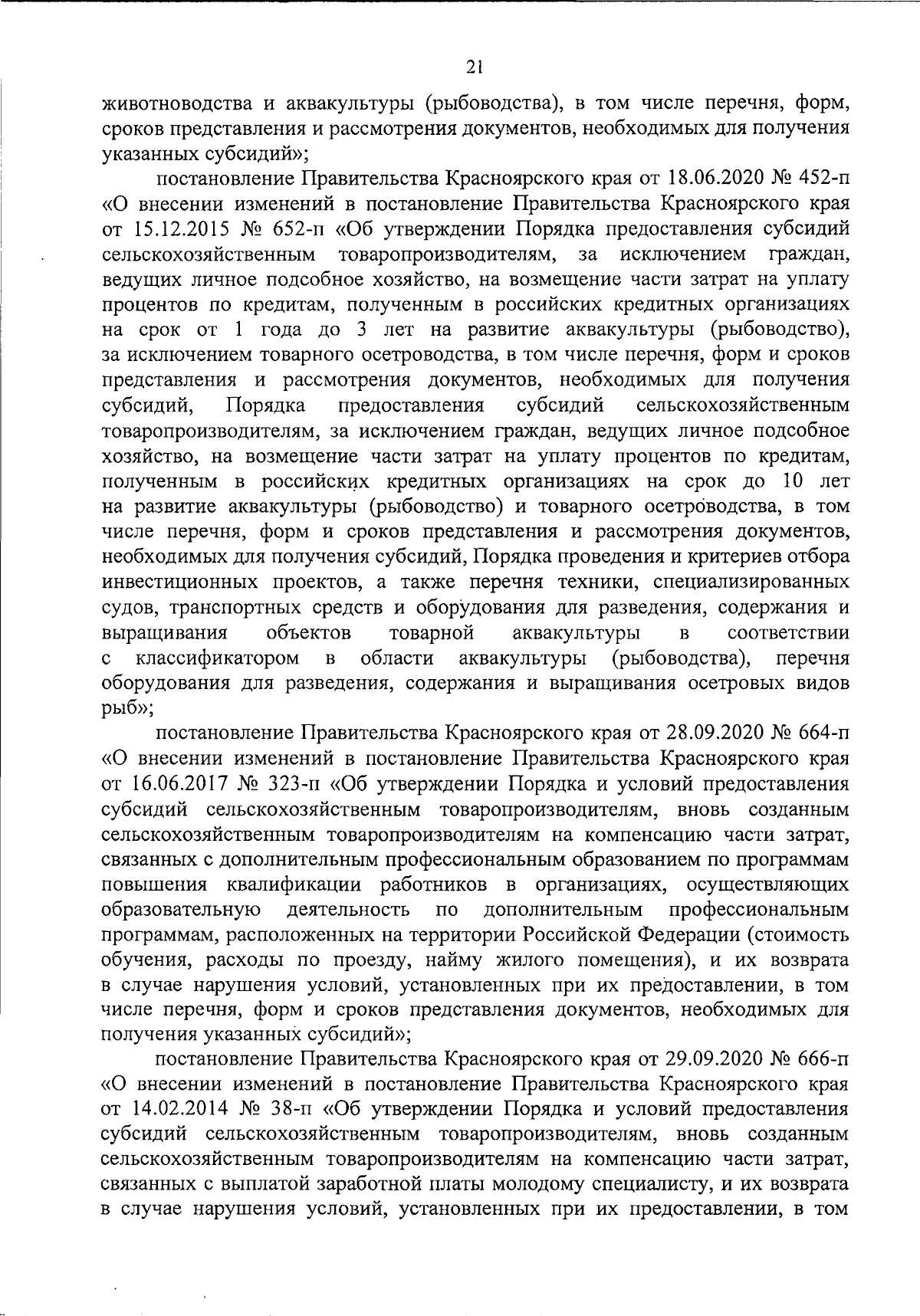 21

животноводства и аквакультуры (рыбоводства), в том числе перечня, форм, сроков представления и рассмотрения документов, необходимых для получения указанных субсидий»;

постановление Правительства Красноярского края от 18.06.2020 № 452-п «О внесении изменений в постановление Правительства Красноярского края от 15.12.2015 № 652-п «Об утверждении Порядка предоставления субсидий сельскохозяйственным товаропроизводителям, за исключением граждан, ведущих личное подсобное хозяйство, на возмещение части затрат на уплату процентов по кредитам, полученным в российских кредитных организациях на срок от 1 года до 3 лет на развитие аквакультуры (рыбоводство), за исключением товарного осетроводства, в том числе перечня, форм и сроков представления и рассмотрения документов, необходимых для получения субсидий, Порядка предоставления субсидий сельскохозяйственным товаропроизводителям, за исключением граждан, ведущих личное подсобное хозяйство, на возмещение части затрат на уплату процентов по кредитам, полученным в российских кредитных организациях на срок до 10 лет на развитие аквакультуры (рыбоводство) и товарного осетроводства, в том числе перечня, форм и сроков представления и рассмотрения документов, необходимых для получения субсидий, Порядка проведения и критериев отбора инвестиционных проектов, а также перечня техники, специализированных судов, транспортных средств и оборудования для разведения, содержания и выращивания объектов товарной аквакультуры в соответствии с классификатором в области аквакультуры (рыбоводства), перечня оборудования для разведения, содержания и выращивания осетровых видов рыб»;

постановление Правительства Красноярского края от 28.09.2020 № 664-п «О внесении изменений в постановление Правительства Красноярского края от 16.06.2017 № 323-п «Об утверждении Порядка и условий предоставления субсидий сельскохозяйственным товаропроизводителям, вновь созданным сельскохозяйственным товаропроизводителям на компенсацию части затрат, связанных с дополнительным профессиональным образованием по программам повышения квалификации работников в организациях, осуществляющих образовательную деятельность по дополнительным профессиональным программам, расположенных на территории Российской Федерации (стоимость обучения, расходы по проезду, найму жилого помещения), и их возврата в случае нарушения условий, установленных при их предоставлении, в том числе перечня, форм и сроков представления документов, необходимых для получения указанных субсидий»;

постановление Правительства Красноярского края от 29.09.2020 № 666-п «О внесении изменений в постановление Правительства Красноярского края от 14.02.2014 № 38-п «Об утверждении Порядка и условий предоставления субсидий сельскохозяйственным товаропроизводителям, вновь созданным сельскохозяйственным товаропроизводителям на компенсацию части затрат, связанных с выплатой заработной платы молодому специалисту, и их возврата в случае нарушения условий, установленных при их предоставлении, в том